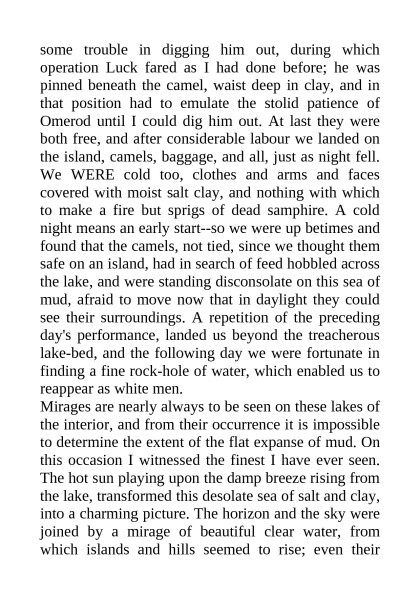 some trouble in digging him out, during which operation Luck fared as I had done before; he was pinned beneath the camel, waist deep in clay, and in that position had to emulate the stolid patience of Omerod until I could dig him out. At last they were both free, and after considerable labour we landed on the island, camels, baggage, and all, just as night fell. We WERE cold too, clothes and arms and faces covered with moist salt clay, and nothing with which to make a fire but sprigs of dead samphire. A cold night means an early start--so we were up betimes and found that the camels, not tied, since we thought them safe on an island, had in search of feed hobbled across the lake, and were standing disconsolate on this sea of mud, afraid to move now that in daylight they could see their surroundings. A repetition of the preceding day's performance, landed us beyond the treacherous lake-bed, and the following day we were fortunate in finding a fine rock-hole of water, which enabled us to reappear as white men.
Mirages are nearly always to be seen on these lakes of the interior, and from their occurrence it is impossible to determine the extent of the flat expanse of mud. On this occasion I witnessed the finest I have ever seen. The hot sun playing upon the damp breeze rising from the lake, transformed this desolate sea of salt and clay, into a charming picture. The horizon and the sky were joined by a mirage of beautiful clear water, from which islands and hills seemed to rise; even their